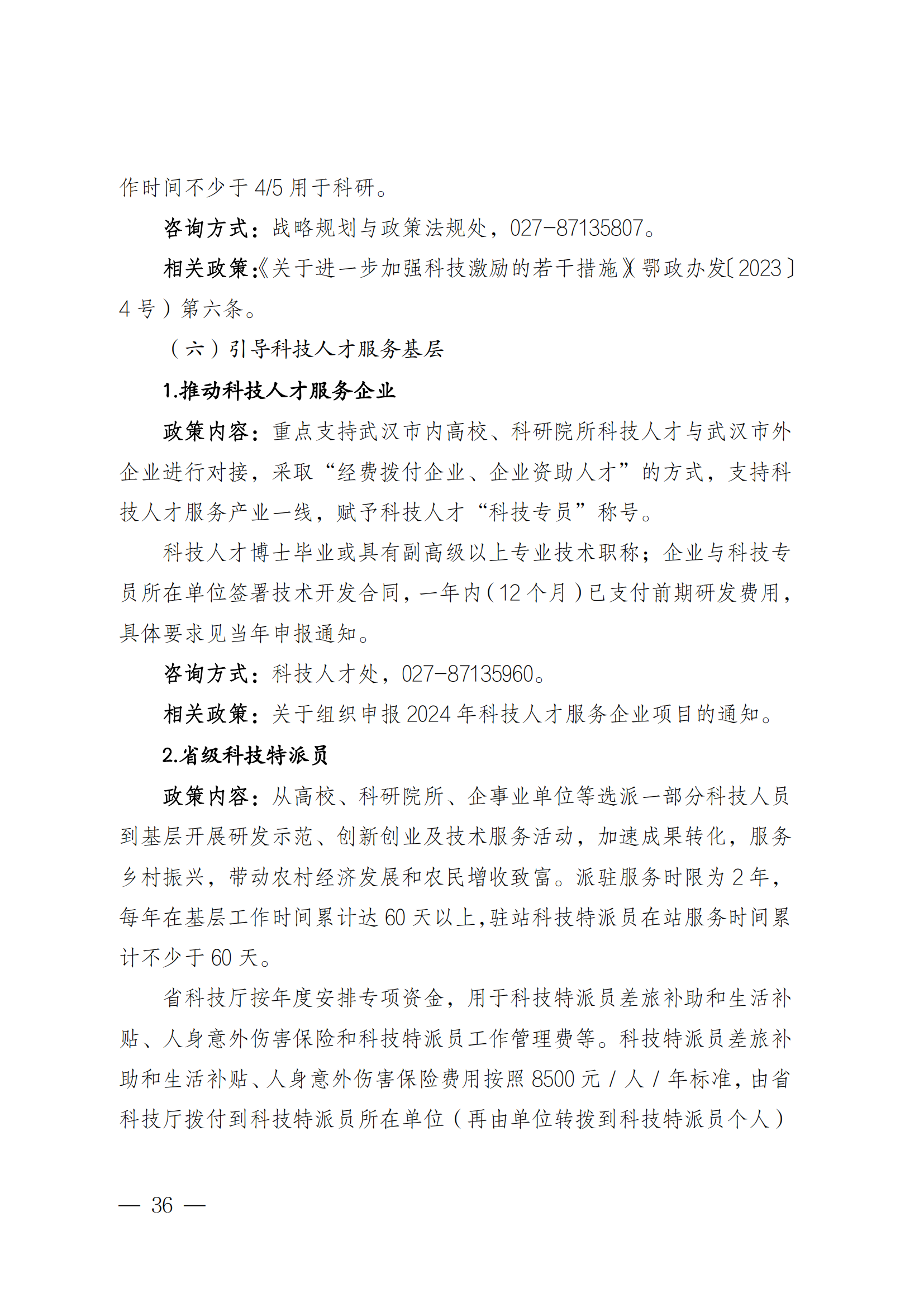 作时间不少于 4/5 用于科研。

咨询方式：战略规划与政策法规处，027-87135807。

相关政策：《关于进一步加强科技激励的若干措施》（鄂政办发〔2023〕4 号）第六条。

（六）引导科技人才服务基层

1.推动科技人才服务企业

政策内容：重点支持武汉市内高校、科研院所科技人才与武汉市外企业进行对接，采取“经费拨付企业、企业资助人才”的方式，支持科技人才服务产业一线，赋予科技人才“科技专员”称号。

科技人才博士毕业或具有副高级以上专业技术职称；企业与科技专员所在单位签署技术开发合同，一年内（12 个月）已支付前期研发费用，具体要求见当年申报通知。

咨询方式：科技人才处，027-87135960。

相关政策：关于组织申报 2024 年科技人才服务企业项目的通知。

2.省级科技特派员

政策内容：从高校、科研院所、企事业单位等选派一部分科技人员到基层开展研发示范、创新创业及技术服务活动，加速成果转化，服务乡村振兴，带动农村经济发展和农民增收致富。派驻服务时限为 2 年，每年在基层工作时间累计达 60 天以上，驻站科技特派员在站服务时间累计不少于 60 天。

省科技厅按年度安排专项资金，用于科技特派员差旅补助和生活补贴、人身意外伤害保险和科技特派员工作管理费等。科技特派员差旅补助和生活补贴、人身意外伤害保险费用按照 8500 元 / 人 / 年标准，由省科技厅拨付到科技特派员所在单位（再由单位转拨到科技特派员个人）

— 36 —